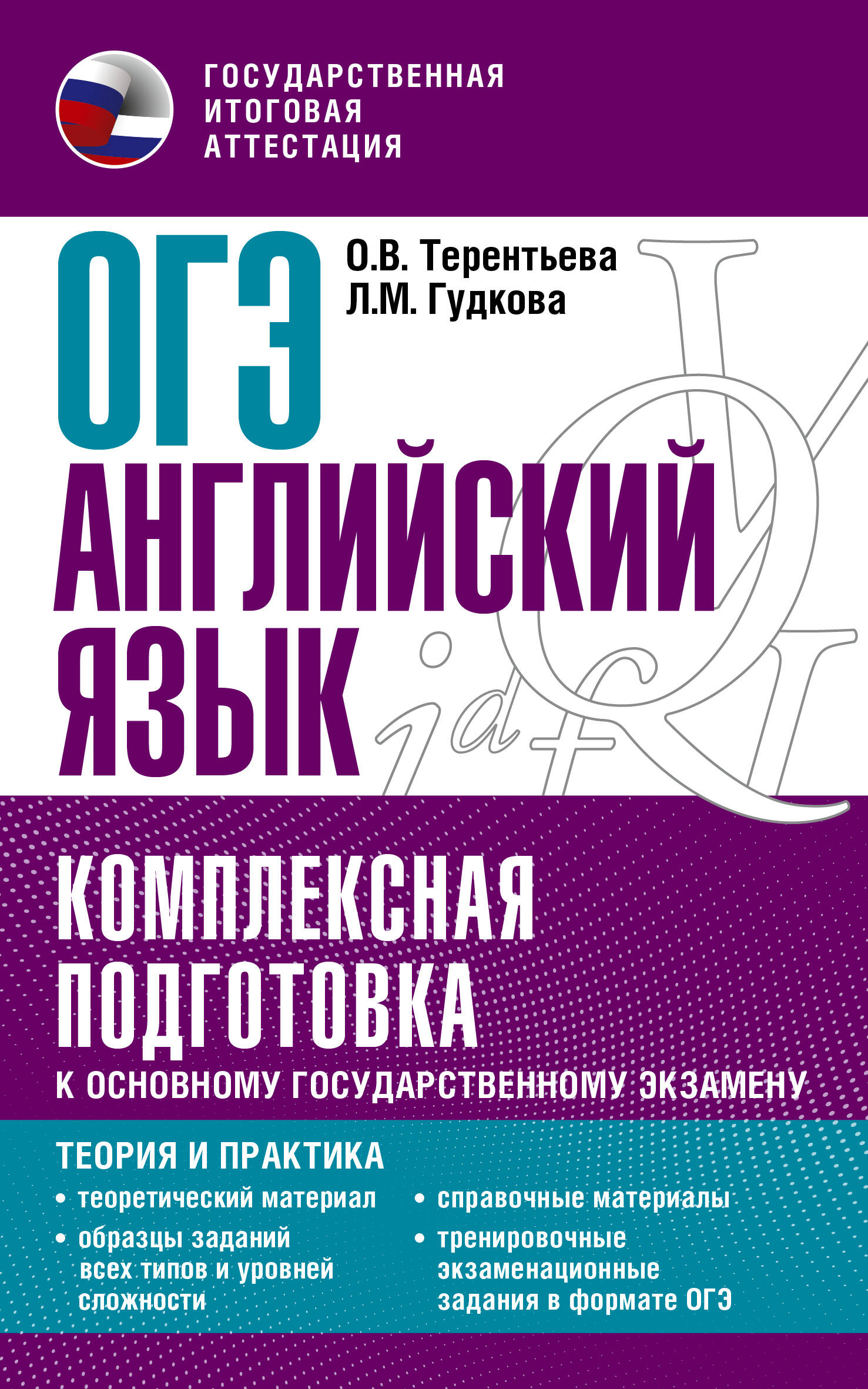 ГОСУДАРСТВЕННАЯ ИТОГОВАЯ АТТЕСТАЦИЯ

ОГЭ

О.В. Терентьева
Л.М. Гудкова

АНГЛИЙСКИЙ ЯЗЫК

КОМПЛЕКСНАЯ ПОДГОТОВКА
К ОСНОВНОМУ ГОСУДАРСТВЕННОМУ ЭКЗАМЕНУ

ТЕОРИЯ И ПРАКТИКА

• теоретический материал
• образцы заданий всех типов и уровней сложности
• справочные материалы
• тренировочные экзаменационные задания в формате ОГЭ